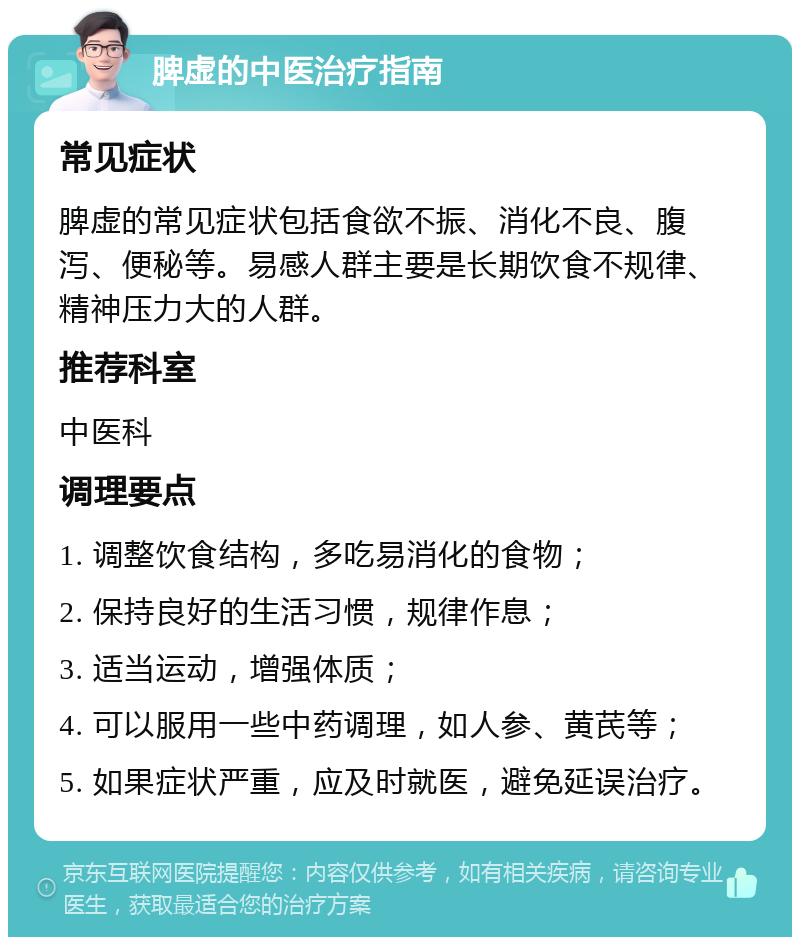 脾虚的中医治疗指南

常见症状

脾虚的常见症状包括食欲不振、消化不良、腹泻、便秘等。易感人群主要是长期饮食不规律、精神压力大的人群。

推荐科室

中医科

调理要点

1. 调整饮食结构，多吃易消化的食物；

2. 保持良好的生活习惯，规律作息；

3. 适当运动，增强体质；

4. 可以服用一些中药调理，如人参、黄芪等；

5. 如果症状严重，应及时就医，避免延误治疗。

京东互联网医院提醒您：内容仅供参考，如有相关疾病，请咨询专业医生，获取最适合您的治疗方案